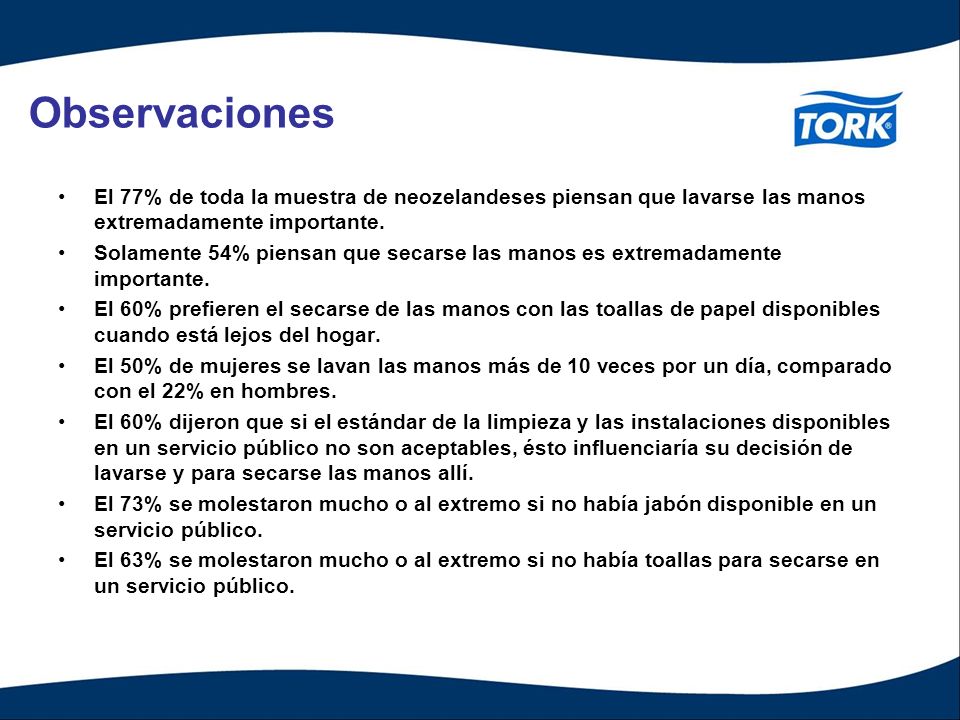 Observaciones

TORK

• El 77% de toda la muestra de neozelandeses piensan que lavarse las manos extremadamente importante.
• Solamente 54% piensan que secarse las manos es extremadamente importante.
• El 60% prefieren el secarse de las manos con las toallas de papel disponibles cuando está lejos del hogar.
• El 50% de mujeres se lavan las manos más de 10 veces por un día, comparado con el 22% en hombres.
• El 60% dijeron que si el estándar de la limpieza y las instalaciones disponibles en un servicio público no son aceptables, ésto influenciaría su decisión de lavarse y para secarse las manos allí.
• El 73% se molestaron mucho o al extremo si no había jabón disponible en un servicio público.
• El 63% se molestaron mucho o al extremo si no había toallas para secarse en un servicio público.